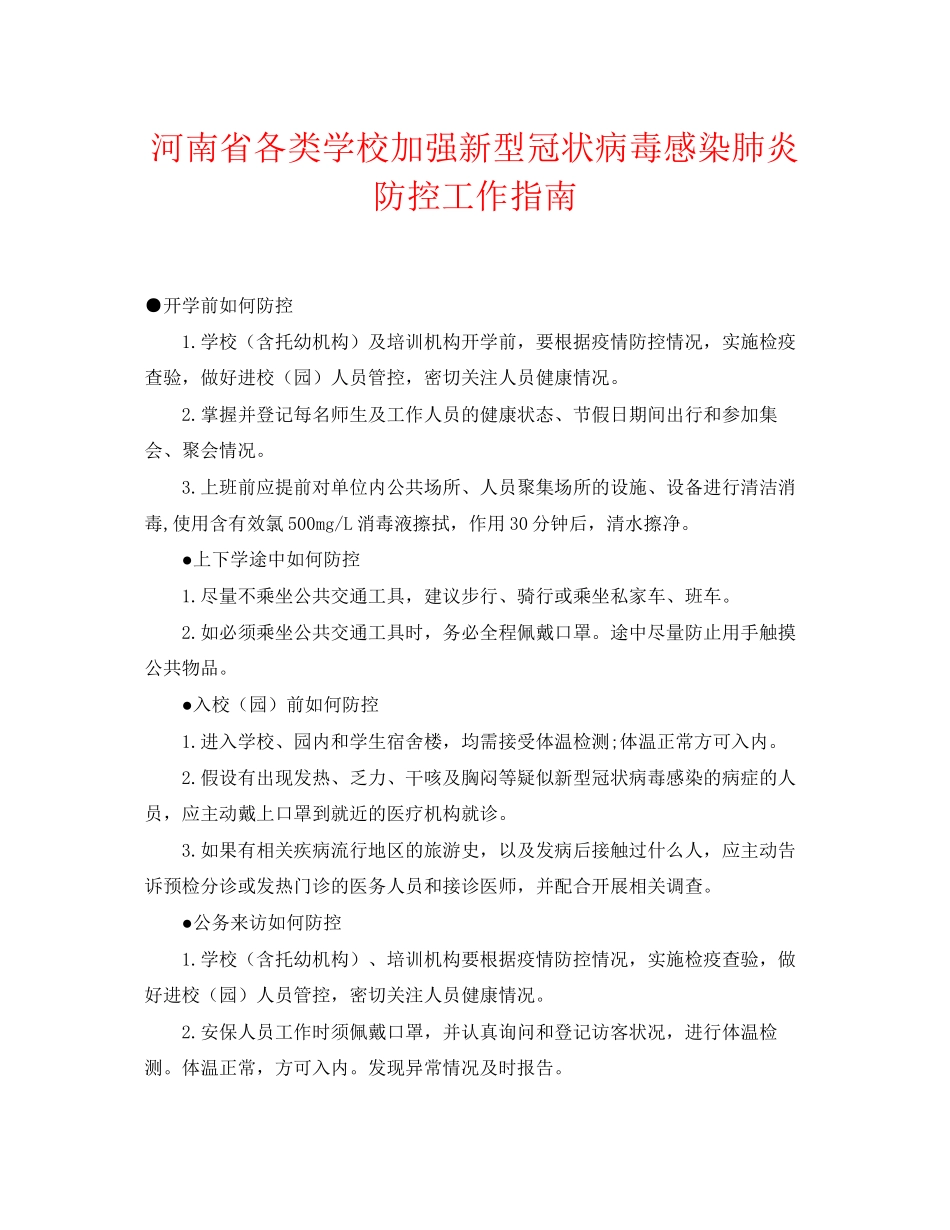 河南省各类学校加强新型冠状病毒感染肺炎防控工作指南

●开学前如何防控

1.学校（含托幼机构）及培训机构开学前，要根据疫情防控情况，实施检疫查验，做好进校（园）人员管控，密切关注人员健康情况。

2.掌握并登记每名师生及工作人员的健康状态、节假日期间出行和参加集会、聚会情况。

3.上班前应提前对单位内公共场所、人员聚集场所的设施、设备进行清洁消毒,使用含有效氯500mg/L消毒液擦拭，作用30分钟后，清水擦净。

●上下学途中如何防控

1.尽量不乘坐公共交通工具，建议步行、骑行或乘坐私家车、班车。

2.如必须乘坐公共交通工具时，务必全程佩戴口罩。途中尽量防止用手触摸公共物品。

●入校（园）前如何防控

1.进入学校、园内和学生宿舍楼，均需接受体温检测;体温正常方可入内。

2.假设有出现发热、乏力、干咳及胸闷等疑似新型冠状病毒感染的病症的人员，应主动戴上口罩到就近的医疗机构就诊。

3.如果有相关疾病流行地区的旅游史，以及发病后接触过什么人，应主动告诉预检分诊或发热门诊的医务人员和接诊医师，并配合开展相关调查。

●公务来访如何防控

1.学校（含托幼机构）、培训机构要根据疫情防控情况，实施检疫查验，做好进校（园）人员管控，密切关注人员健康情况。

2.安保人员工作时须佩戴口罩，并认真询问和登记访客状况，进行体温检测。体温正常，方可入内。发现异常情况及时报告。